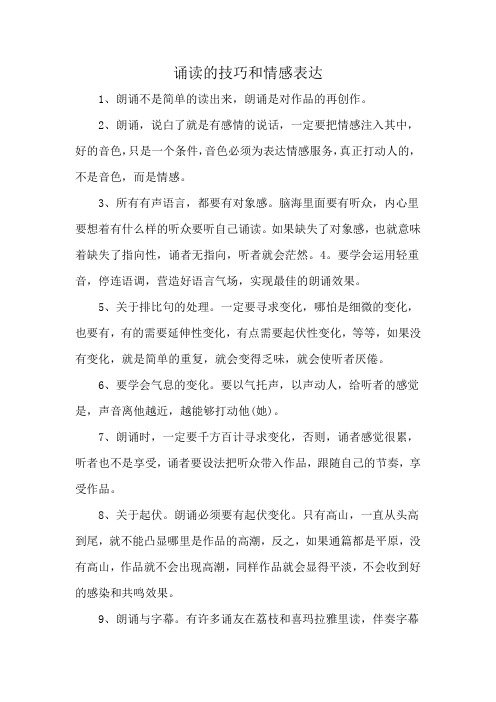 诵读的技巧和情感表达

1、朗诵不是简单的读出来，朗诵是对作品的再创作。

2、朗诵，说白了就是有感情的说话，一定要把情感注入其中，好的音色，只是一个条件，音色必须为表达情感服务，真正打动人的，不是音色，而是情感。

3、所有有声语言，都要有对象感。脑海里面要有听众，内心里要想着有什么样的听众要听自己诵读。如果缺失了对象感，也就意味着缺失了指向性，诵者无指向，听者就会茫然。4。要学会运用轻重音，停连语调，营造好语言气场，实现最佳的朗诵效果。

5、关于排比句的处理。一定要寻求变化，哪怕是细微的变化，也要有，有的需要延伸性变化，有点需要起伏性变化，等等，如果没有变化，就是简单的重复，就会变得乏味，就会使听者厌倦。

6、要学会气息的变化。要以气托声，以声动人，给听者的感觉是，声音离他越近，越能够打动他(她)。

7、朗诵时，一定要千方百计寻求变化，否则，诵者感觉很累，听者也不是享受，诵者要设法把听众带入作品，跟随自己的节奏，享受作品。

8、关于起伏。朗诵必须要有起伏变化。只有高山，一直从头高到尾，就不能凸显哪里是作品的高潮，反之，如果通篇都是平原，没有高山，作品就不会出现高潮，同样作品就会显得平淡，不会收到好的感染和共鸣效果。

9、朗诵与字幕。有许多诵友在荔枝和喜玛拉雅里读，伴奏字幕